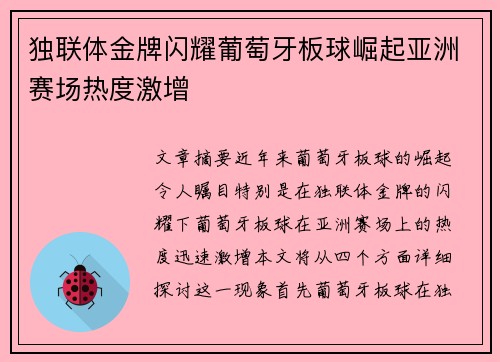 独联体金牌闪耀葡萄牙板球崛起亚洲赛场热度激增

文章摘要近年来葡萄牙板球的崛起令人瞩目特别是在独联体金牌的闪耀下葡萄牙板球在亚洲赛场上的热度迅速激增本文将从四个方面详细探讨这一现象首先葡萄牙板球在独